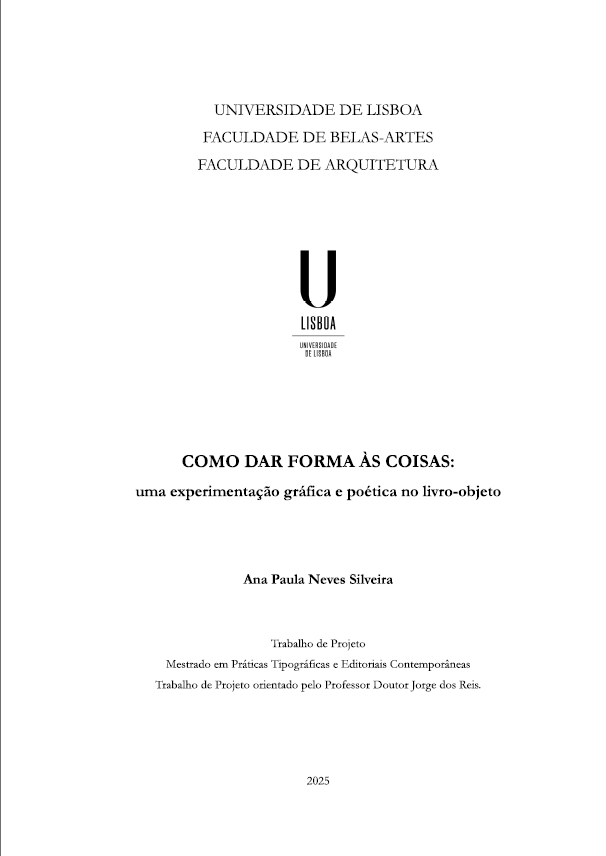 UNIVERSIDADE DE LISBOA
FACULDADE DE BELAS-ARTES
FACULDADE DE ARQUITETURA

U
LISBOA
UNIVERSIDADE
DE LISBOA

COMO DAR FORMA ÀS COISAS:
uma experimentação gráfica e poética no livro-objeto

Ana Paula Neves Silveira

Trabalho de Projeto
Mestrado em Práticas Tipográficas e Editoriais Contemporâneas
Trabalho de Projeto orientado pelo Professor Doutor Jorge dos Reis.

2025